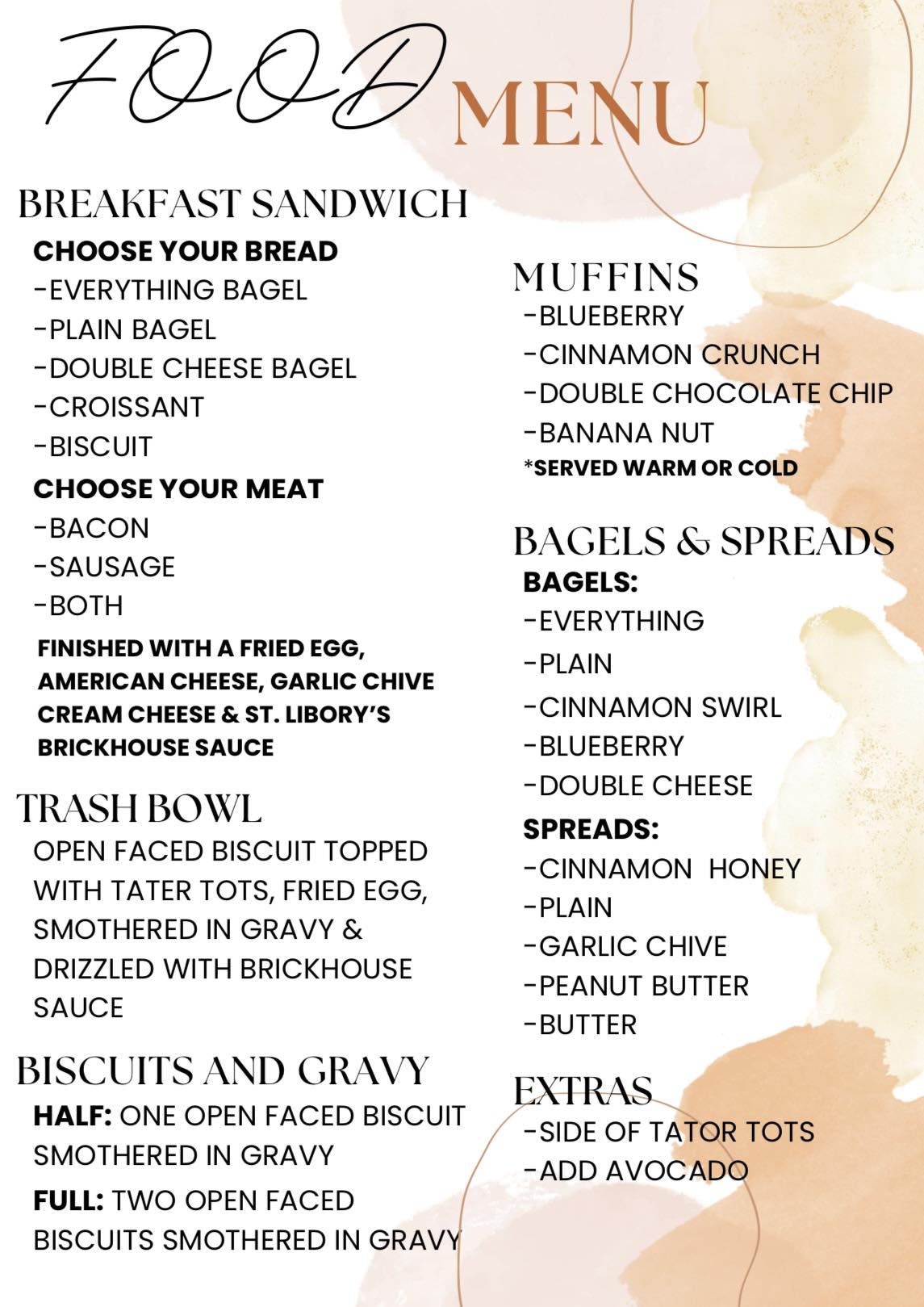 FOOD MENU

BREAKFAST SANDWICH

CHOOSE YOUR BREAD
-EVERYTHING BAGEL
-PLAIN BAGEL
-DOUBLE CHEESE BAGEL
-CROISSANT
-BISCUIT

CHOOSE YOUR MEAT
-BACON
-SAUSAGE
-BOTH

FINISHED WITH A FRIED EGG, AMERICAN CHEESE, GARLIC CHIVE CREAM CHEESE & ST. LIBORY'S BRICKHOUSE SAUCE

TRASH BOWL
OPEN FACED BISCUIT TOPPED WITH TATER TOTS, FRIED EGG, SMOTHERED IN GRAVY & DRIZZLED WITH BRICKHOUSE SAUCE

BISCUITS AND GRAVY
HALF: ONE OPEN FACED BISCUIT SMOTHERED IN GRAVY
FULL: TWO OPEN FACED BISCUITS SMOTHERED IN GRAVY

MUFFINS
-BLUEBERRY
-CINNAMON CRUNCH
-DOUBLE CHOCOLATE CHIP
-BANANA NUT
*SERVED WARM OR COLD

BAGELS & SPREADS
BAGELS:
-EVERYTHING
-PLAIN
-CINNAMON SWIRL
-BLUEBERRY
-DOUBLE CHEESE
SPREADS:
-CINNAMON HONEY
-PLAIN
-GARLIC CHIVE
-PEANUT BUTTER
-BUTTER

EXTRAS
-SIDE OF TATOR TOTS
-ADD AVOCADO